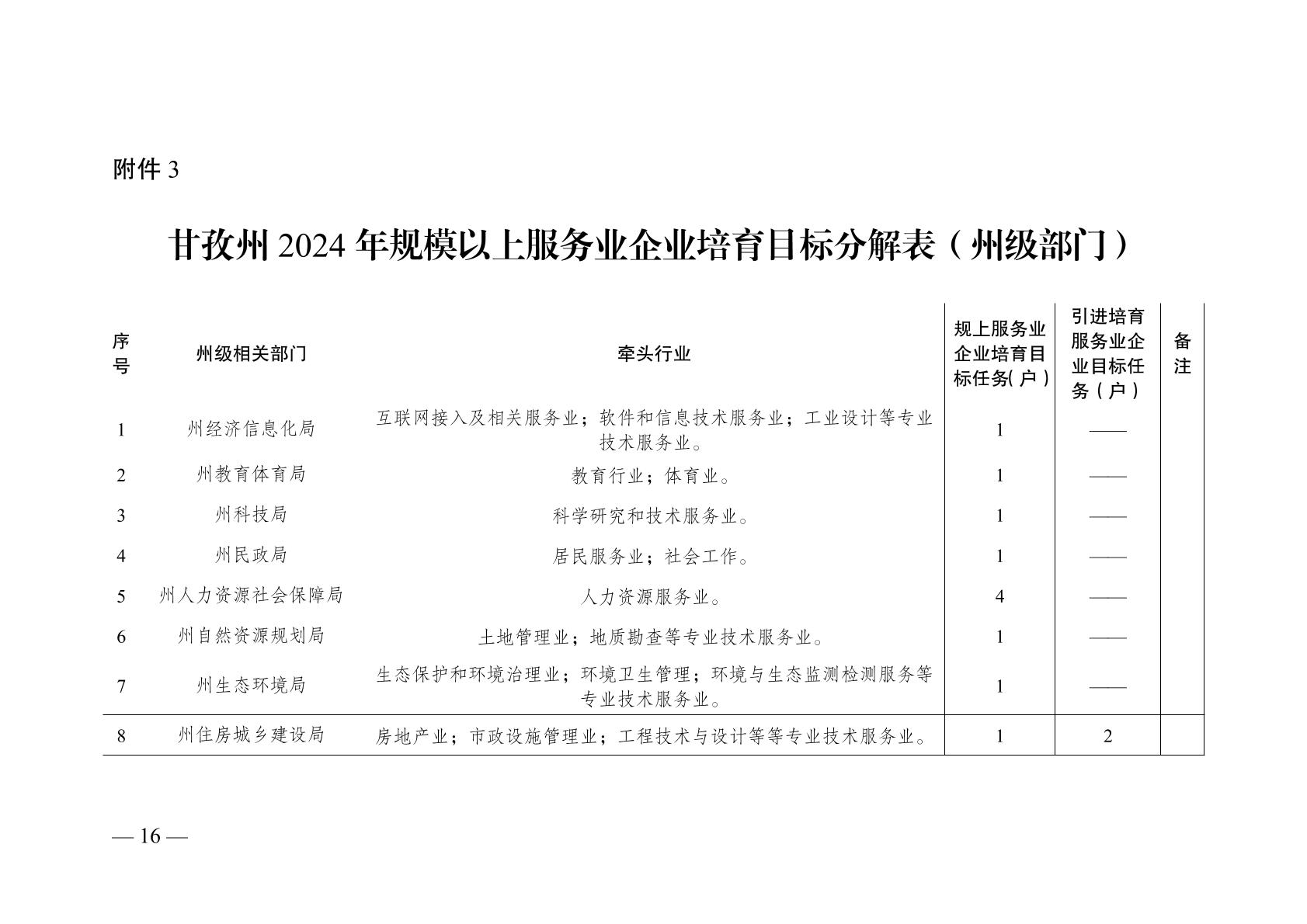 附件3

甘孜州2024年规模以上服务业企业培育目标分解表（州级部门）

| 序号 | 州级相关部门 | 牵头行业 | 规上服务业企业培育目标任务(户) | 引进培育服务业企业目标任务（户） | 备注 |
|---|---|---|---|---|---|
| 1 | 州经济信息化局 | 互联网接入及相关服务业；软件和信息技术服务业；工业设计等专业技术服务业。 | 1 | —— | |
| 2 | 州教育体育局 | 教育行业；体育业。 | 1 | —— | |
| 3 | 州科技局 | 科学研究和技术服务业。 | 1 | —— | |
| 4 | 州民政局 | 居民服务业；社会工作。 | 1 | —— | |
| 5 | 州人力资源社会保障局 | 人力资源服务业。 | 4 | —— | |
| 6 | 州自然资源规划局 | 土地管理业；地质勘查等专业技术服务业。 | 1 | —— | |
| 7 | 州生态环境局 | 生态保护和环境治理业；环境卫生管理；环境与生态监测检测服务等专业技术服务业。 | 1 | —— | |
| 8 | 州住房城乡建设局 | 房地产业；市政设施管理业；工程技术与设计等等专业技术服务业。 | 1 | 2 | |

— 16 —